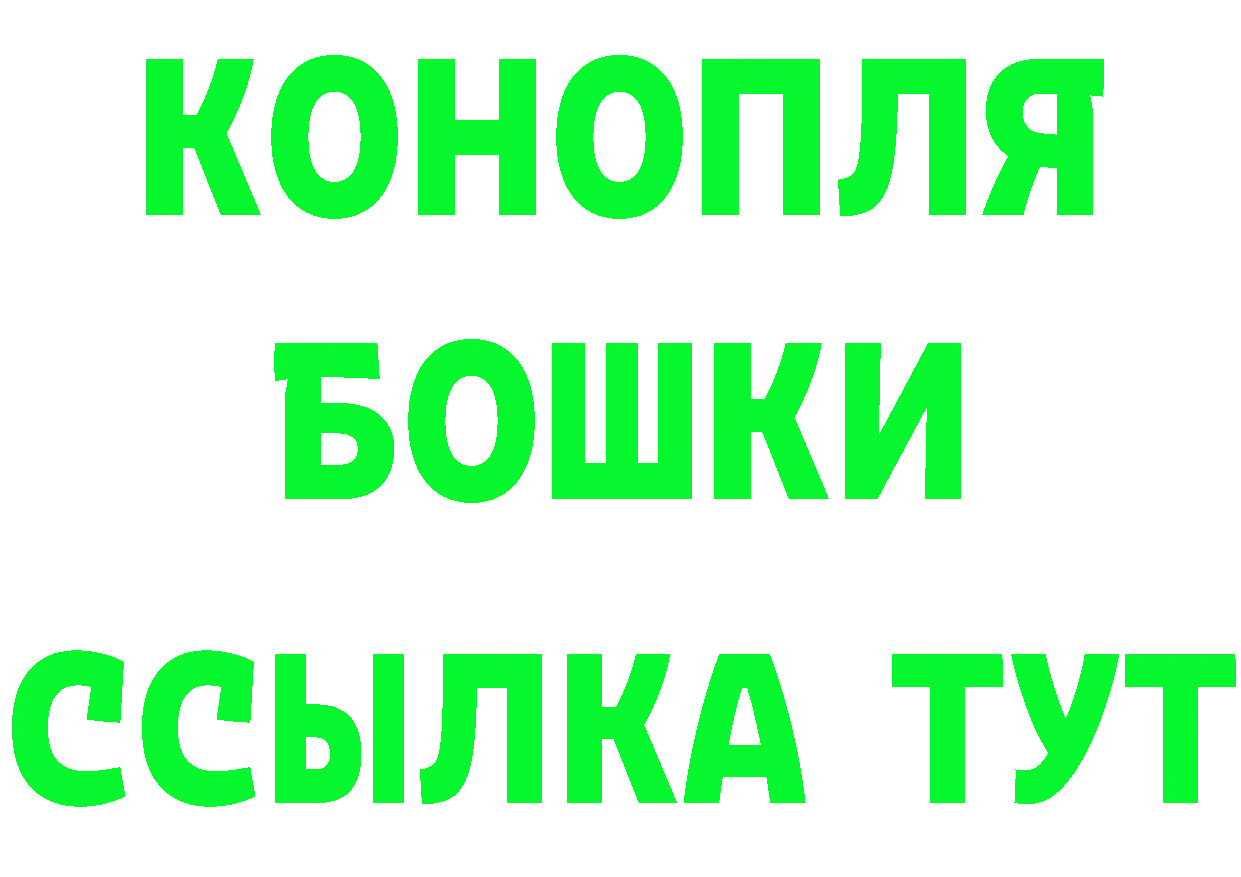 КОНОПЛЯ
БОШКИ
ССЫЛКА ТУТ